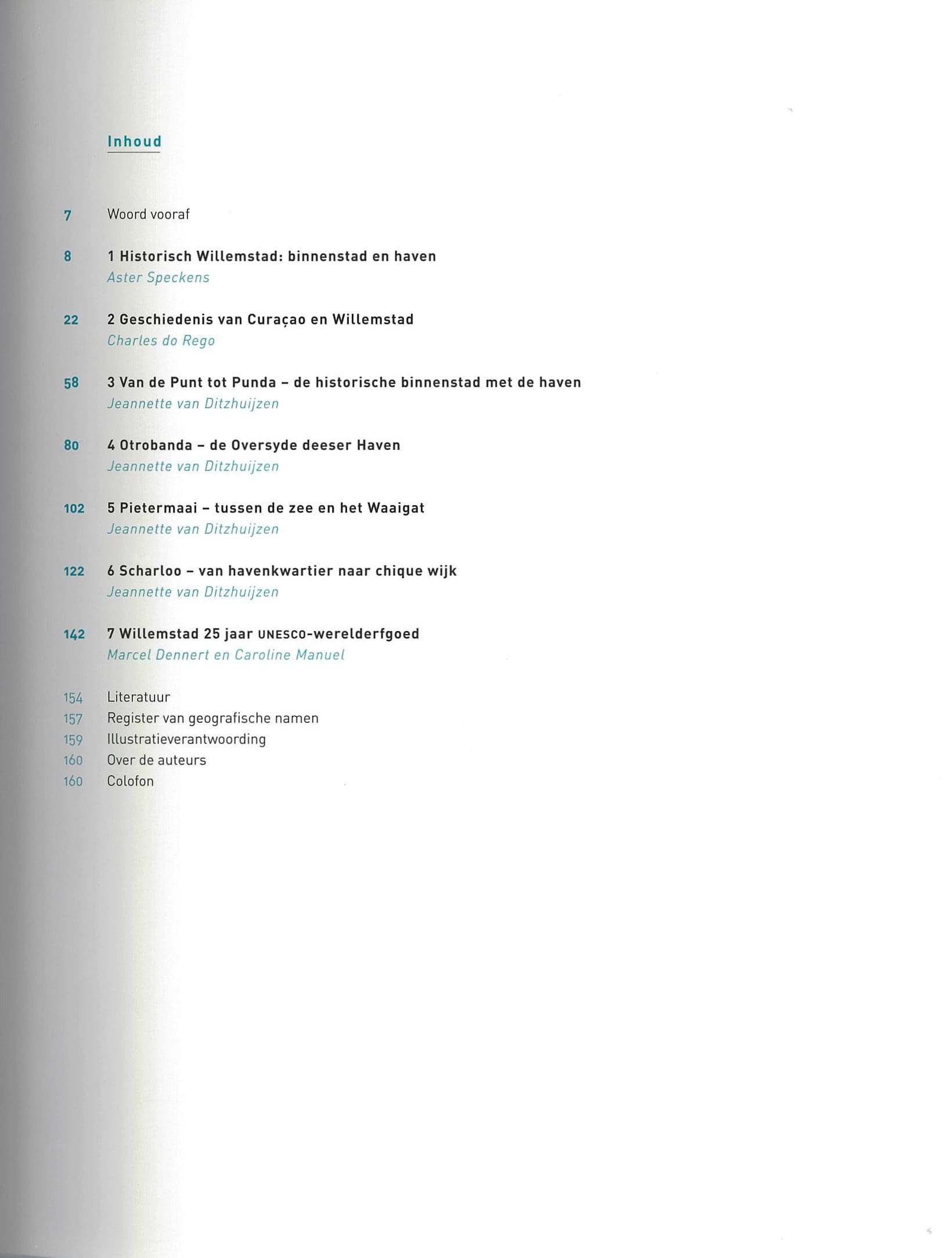 Inhoud

7 Woord vooraf

8 1 Historisch Willemstad: binnenstad en haven
Aster Speckens

22 2 Geschiedenis van Curaçao en Willemstad
Charles do Rego

58 3 Van de Punt tot Punda – de historische binnenstad met de haven
Jeannette van Ditzhuijzen

80 4 Otrobanda – de Oversyde deeser Haven
Jeannette van Ditzhuijzen

102 5 Pietermaai – tussen de zee en het Waaigat
Jeannette van Ditzhuijzen

122 6 Scharloo – van havenkwartier naar chique wijk
Jeannette van Ditzhuijzen

142 7 Willemstad 25 jaar UNESCO-werelderfgoed
Marcel Dennert en Caroline Manuel

154 Literatuur
157 Register van geografische namen
159 Illustratieverantwoording
160 Over de auteurs
160 Colofon